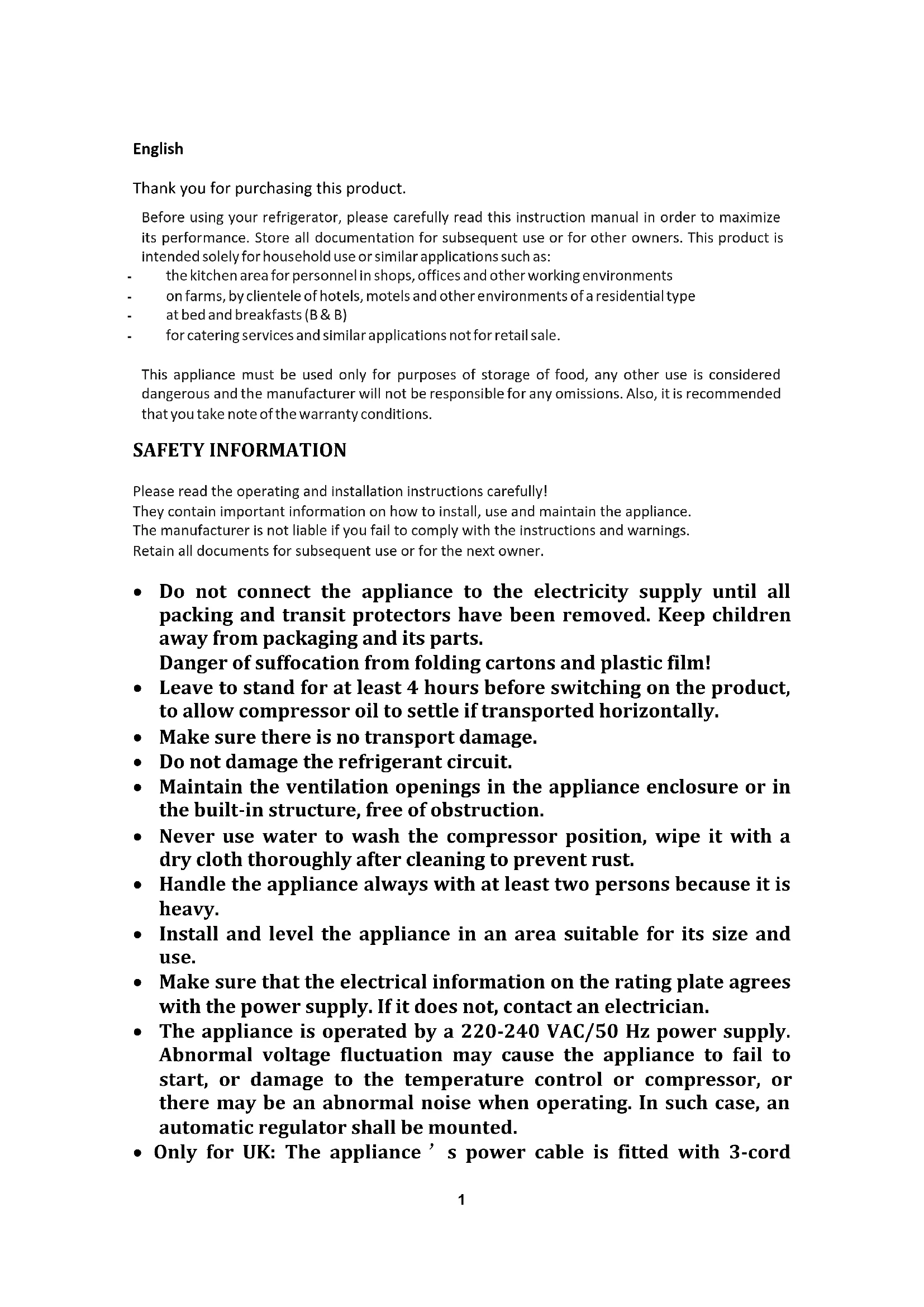 English

Thank you for purchasing this product.

Before using your refrigerator, please carefully read this instruction manual in order to maximize its performance. Store all documentation for subsequent use or for other owners. This product is intended solely for household use or similar applications such as:
- the kitchen area for personnel in shops, offices and other working environments
- on farms, by clientele of hotels, motels and other environments of a residential type
- at bed and breakfasts (B & B)
- for catering services and similar applications not for retail sale.

This appliance must be used only for purposes of storage of food, any other use is considered dangerous and the manufacturer will not be responsible for any omissions. Also, it is recommended that you take note of the warranty conditions.

SAFETY INFORMATION

Please read the operating and installation instructions carefully!
They contain important information on how to install, use and maintain the appliance.
The manufacturer is not liable if you fail to comply with the instructions and warnings.
Retain all documents for subsequent use or for the next owner.

• Do not connect the appliance to the electricity supply until all packing and transit protectors have been removed. Keep children away from packaging and its parts.
Danger of suffocation from folding cartons and plastic film!
• Leave to stand for at least 4 hours before switching on the product, to allow compressor oil to settle if transported horizontally.
• Make sure there is no transport damage.
• Do not damage the refrigerant circuit.
• Maintain the ventilation openings in the appliance enclosure or in the built-in structure, free of obstruction.
• Never use water to wash the compressor position, wipe it with a dry cloth thoroughly after cleaning to prevent rust.
• Handle the appliance always with at least two persons because it is heavy.
• Install and level the appliance in an area suitable for its size and use.
• Make sure that the electrical information on the rating plate agrees with the power supply. If it does not, contact an electrician.
• The appliance is operated by a 220-240 VAC/50 Hz power supply. Abnormal voltage fluctuation may cause the appliance to fail to start, or damage to the temperature control or compressor, or there may be an abnormal noise when operating. In such case, an automatic regulator shall be mounted.
• Only for UK: The appliance ’ s power cable is fitted with 3-cord

1